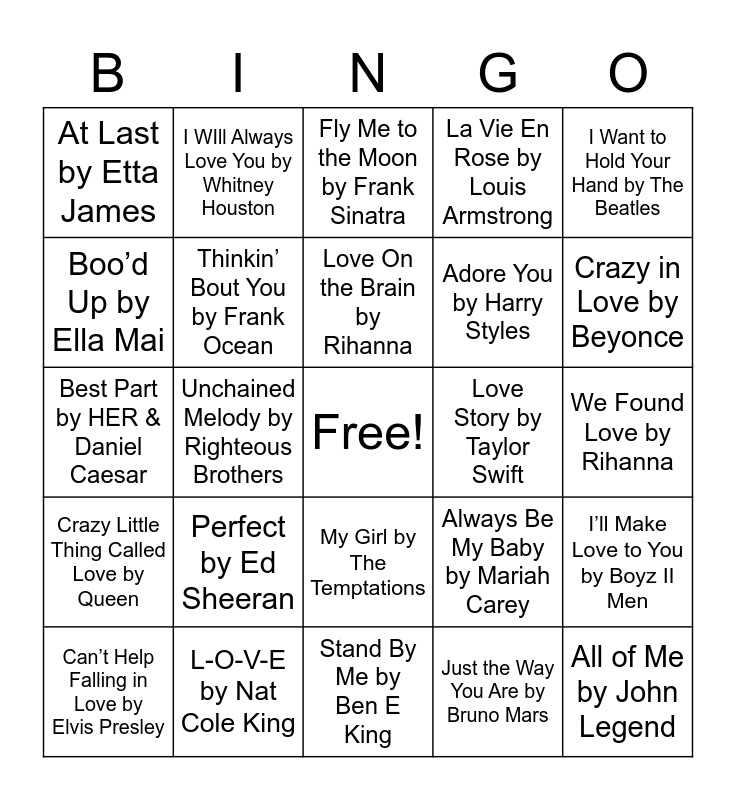 | B | I | N | G | O |
|---|---|---|---|---|
| At Last by Etta James | I WIll Always Love You by Whitney Houston | Fly Me to the Moon by Frank Sinatra | La Vie En Rose by Louis Armstrong | I Want to Hold Your Hand by The Beatles |
| Boo'd Up by Ella Mai | Thinkin' Bout You by Frank Ocean | Love On the Brain by Rihanna | Adore You by Harry Styles | Crazy in Love by Beyonce |
| Best Part by HER & Daniel Caesar | Unchained Melody by Righteous Brothers | Free! | Love Story by Taylor Swift | We Found Love by Rihanna |
| Crazy Little Thing Called Love by Queen | Perfect by Ed Sheeran | My Girl by The Temptations | Always Be My Baby by Mariah Carey | I'll Make Love to You by Boyz II Men |
| Can't Help Falling in Love by Elvis Presley | L-O-V-E by Nat Cole King | Stand By Me by Ben E King | Just the Way You Are by Bruno Mars | All of Me by John Legend |